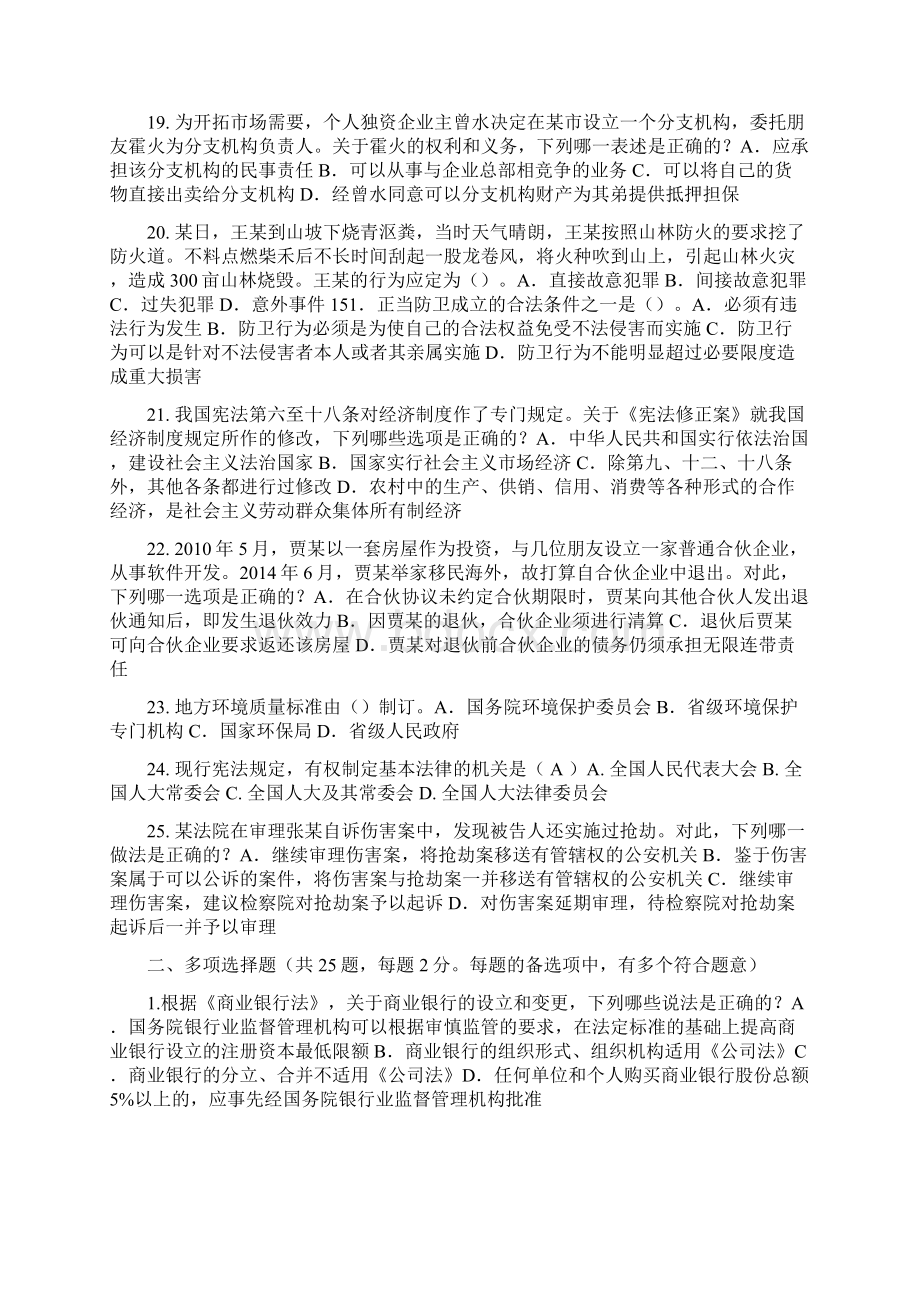 19. 为开拓市场需要，个人独资企业主曾水决定在某市设立一个分支机构，委托朋友霍火为分支机构负责人。关于霍火的权利和义务，下列哪一表述是正确的？A．应承担该分支机构的民事责任 B．可以从事与企业总部相竞争的业务 C．可以将自己的货物直接出卖给分支机构 D．经曾水同意可以分支机构财产为其弟提供抵押担保

20. 某日，王某到山坡下烧青沤粪，当时天气晴朗，王某按照山林防火的要求挖了防火道。不料点燃柴禾后不长时间刮起一股龙卷风，将火种吹到山上，引起山林火灾，造成 300 亩山林烧毁。王某的行为应定为（）。A．直接故意犯罪 B．间接故意犯罪 C．过失犯罪 D．意外事件 151．正当防卫成立的合法条件之一是（）。A．必须有违法行为发生 B．防卫行为必须是为使自己的合法权益免受不法侵害而实施 C．防卫行为可以是针对不法侵害者本人或者其亲属实施 D．防卫行为不能明显超过必要限度造成重大损害

21. 我国宪法第六至十八条对经济制度作了专门规定。关于《宪法修正案》就我国经济制度规定所作的修改，下列哪些选项是正确的？A．中华人民共和国实行依法治国，建设社会主义法治国家 B．国家实行社会主义市场经济 C．除第九、十二、十八条外，其他各条都进行过修改 D．农村中的生产、供销、信用、消费等各种形式的合作经济，是社会主义劳动群众集体所有制经济

22. 2010 年 5 月，贾某以一套房屋作为投资，与几位朋友设立一家普通合伙企业，从事软件开发。2014 年 6 月，贾某举家移民海外，故打算自合伙企业中退出。对此，下列哪一选项是正确的？A．在合伙协议未约定合伙期限时，贾某向其他合伙人发出退伙通知后，即发生退伙效力 B．因贾某的退伙，合伙企业须进行清算 C．退伙后贾某可向合伙企业要求返还该房屋 D．贾某对退伙前合伙企业的债务仍须承担无限连带责任

23. 地方环境质量标准由（）制订。A．国务院环境保护委员会 B．省级环境保护专门机构 C．国家环保局 D．省级人民政府

24. 现行宪法规定，有权制定基本法律的机关是（ A ）A. 全国人民代表大会 B. 全国人大常委会 C. 全国人大及其常委会 D. 全国人大法律委员会

25. 某法院在审理张某自诉伤害案中，发现被告人还实施过抢劫。对此，下列哪一做法是正确的？A．继续审理伤害案，将抢劫案移送有管辖权的公安机关 B．鉴于伤害案属于可以公诉的案件，将伤害案与抢劫案一并移送有管辖权的公安机关 C．继续审理伤害案，建议检察院对抢劫案予以起诉 D．对伤害案延期审理，待检察院对抢劫案起诉后一并予以审理

二、多项选择题（共 25 题，每题 2 分。每题的备选项中，有多个符合题意）

1.根据《商业银行法》，关于商业银行的设立和变更，下列哪些说法是正确的？A．国务院银行业监督管理机构可以根据审慎监管的要求，在法定标准的基础上提高商业银行设立的注册资本最低限额 B．商业银行的组织形式、组织机构适用《公司法》C．商业银行的分立、合并不适用《公司法》D．任何单位和个人购买商业银行股份总额 5%以上的，应事先经国务院银行业监督管理机构批准